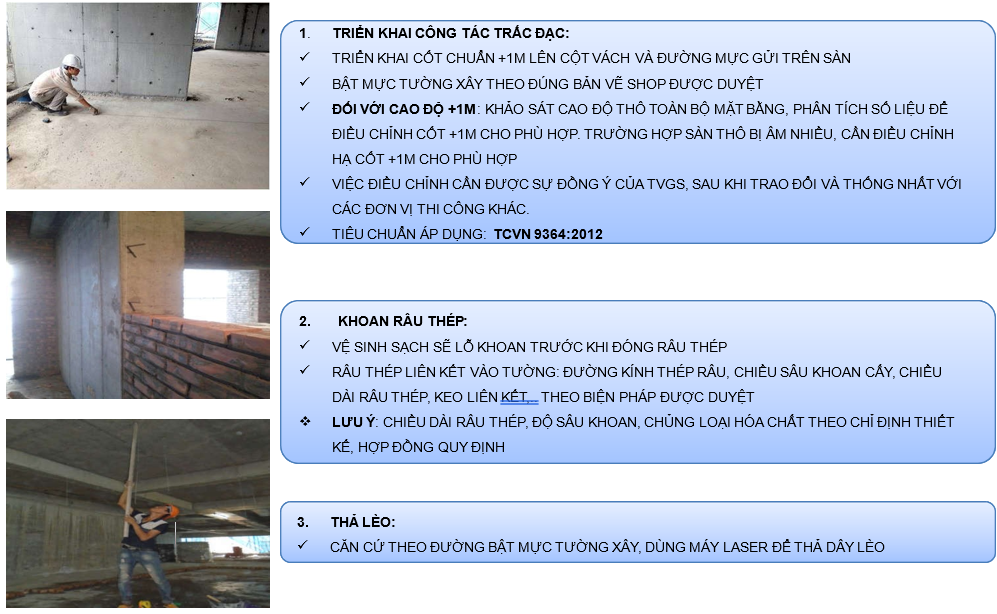 1. TRIỂN KHAI CÔNG TÁC TRẮC ĐẠC:

✓ TRIỂN KHAI CỐT CHUẨN +1M LÊN CỘT VÁCH VÀ ĐƯỜNG MỰC GỬI TRÊN SÀN

✓ BẬT MỰC TƯỜNG XÂY THEO ĐÚNG BẢN VẼ SHOP ĐƯỢC DUYỆT

✓ ĐỐI VỚI CAO ĐỘ +1M: KHẢO SÁT CAO ĐỘ THÔ TOÀN BỘ MẶT BẰNG, PHÂN TÍCH SỐ LIỆU ĐỂ ĐIỀU CHỈNH CỐT +1M CHO PHÙ HỢP. TRƯỜNG HỢP SÀN THÔ BỊ ÂM NHIỀU, CẦN ĐIỀU CHỈNH HẠ CỐT +1M CHO PHÙ HỢP

✓ VIỆC ĐIỀU CHỈNH CẦN ĐƯỢC SỰ ĐỒNG Ý CỦA TVGS, SAU KHI TRAO ĐỔI VÀ THỐNG NHẤT VỚI CÁC ĐƠN VỊ THI CÔNG KHÁC.

✓ TIÊU CHUẨN ÁP DỤNG: TCVN 9364:2012

2. KHOAN RÂU THÉP:

✓ VỆ SINH SẠCH SẼ LỖ KHOAN TRƯỚC KHI ĐÓNG RÂU THÉP

✓ RÂU THÉP LIÊN KẾT VÀO TƯỜNG: ĐƯỜNG KÍNH THÉP RÂU, CHIỀU SÂU KHOAN CẤY, CHIỀU DÀI RÂU THÉP, KEO LIÊN KẾT,.. THEO BIỆN PHÁP ĐƯỢC DUYỆT

❖ LƯU Ý: CHIỀU DÀI RÂU THÉP, ĐỘ SÂU KHOAN, CHỦNG LOẠI HÓA CHẤT THEO CHỈ ĐỊNH THIẾT KẾ, HỢP ĐỒNG QUY ĐỊNH

3. THẢ LÈO:

✓ CĂN CỨ THEO ĐƯỜNG BẬT MỰC TƯỜNG XÂY, DÙNG MÁY LASER ĐỂ THẢ DÂY LÈO